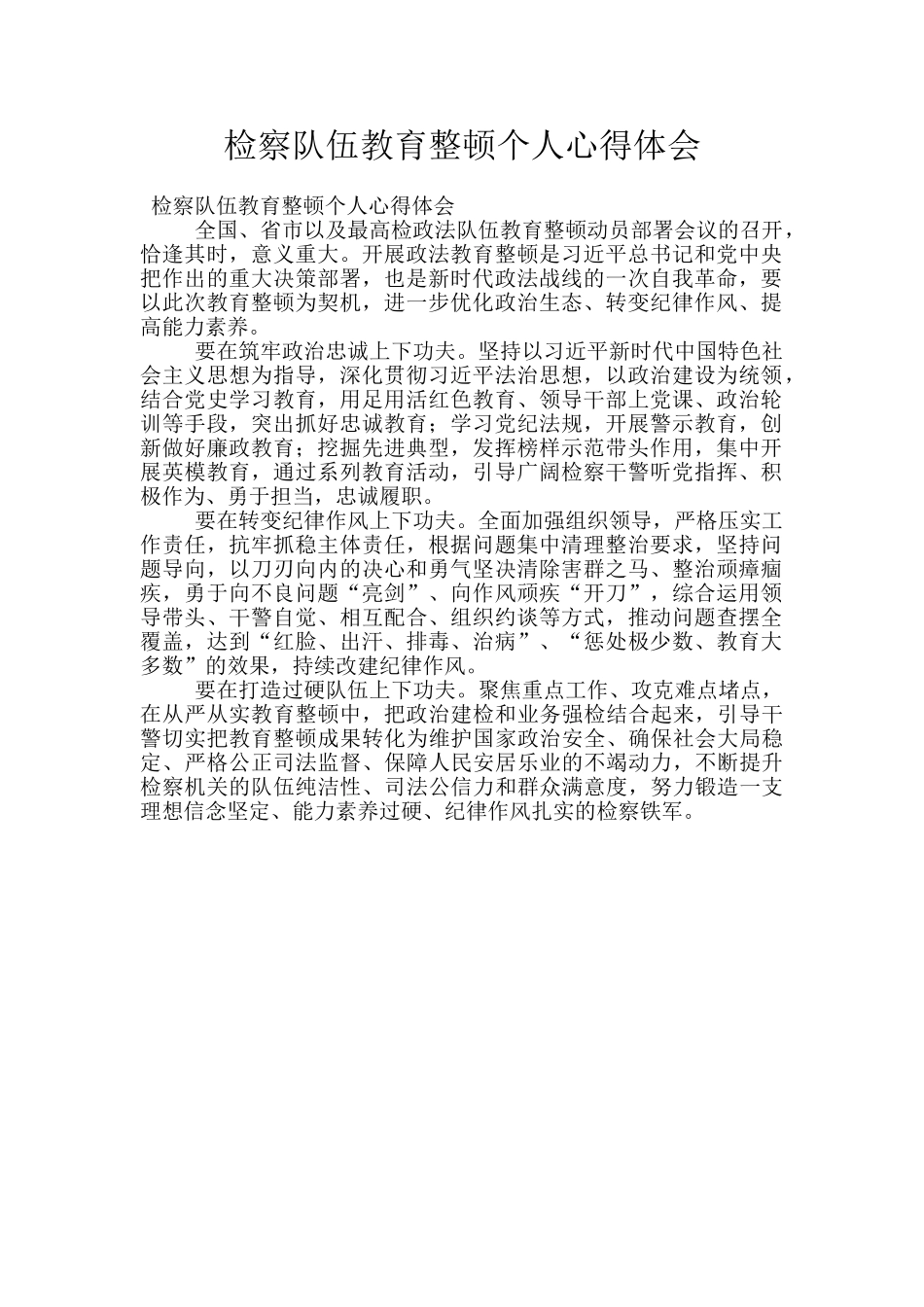 检察队伍教育整顿个人心得体会

检察队伍教育整顿个人心得体会

全国、省市以及最高检政法队伍教育整顿动员部署会议的召开，恰逢其时，意义重大。开展政法教育整顿是习近平总书记和党中央把作出的重大决策部署，也是新时代政法战线的一次自我革命，要以此次教育整顿为契机，进一步优化政治生态、转变纪律作风、提高能力素养。

要在筑牢政治忠诚上下功夫。坚持以习近平新时代中国特色社会主义思想为指导，深化贯彻习近平法治思想，以政治建设为统领，结合党史学习教育，用足用活红色教育、领导干部上党课、政治轮训等手段，突出抓好忠诚教育；学习党纪法规，开展警示教育，创新做好廉政教育；挖掘先进典型，发挥榜样示范带头作用，集中开展英模教育，通过系列教育活动，引导广阔检察干警听党指挥、积极作为、勇于担当，忠诚履职。

要在转变纪律作风上下功夫。全面加强组织领导，严格压实工作责任，抗牢抓稳主体责任，根据问题集中清理整治要求，坚持问题导向，以刀刃向内的决心和勇气坚决清除害群之马、整治顽瘴痼疾，勇于向不良问题“亮剑”、向作风顽疾“开刀”，综合运用领导带头、干警自觉、相互配合、组织约谈等方式，推动问题查摆全覆盖，达到“红脸、出汗、排毒、治病”、“惩处极少数、教育大多数”的效果，持续改建纪律作风。

要在打造过硬队伍上下功夫。聚焦重点工作、攻克难点堵点，在从严从实教育整顿中，把政治建检和业务强检结合起来，引导干警切实把教育整顿成果转化为维护国家政治安全、确保社会大局稳定、严格公正司法监督、保障人民安居乐业的不竭动力，不断提升检察机关的队伍纯洁性、司法公信力和群众满意度，努力锻造一支理想信念坚定、能力素养过硬、纪律作风扎实的检察铁军。